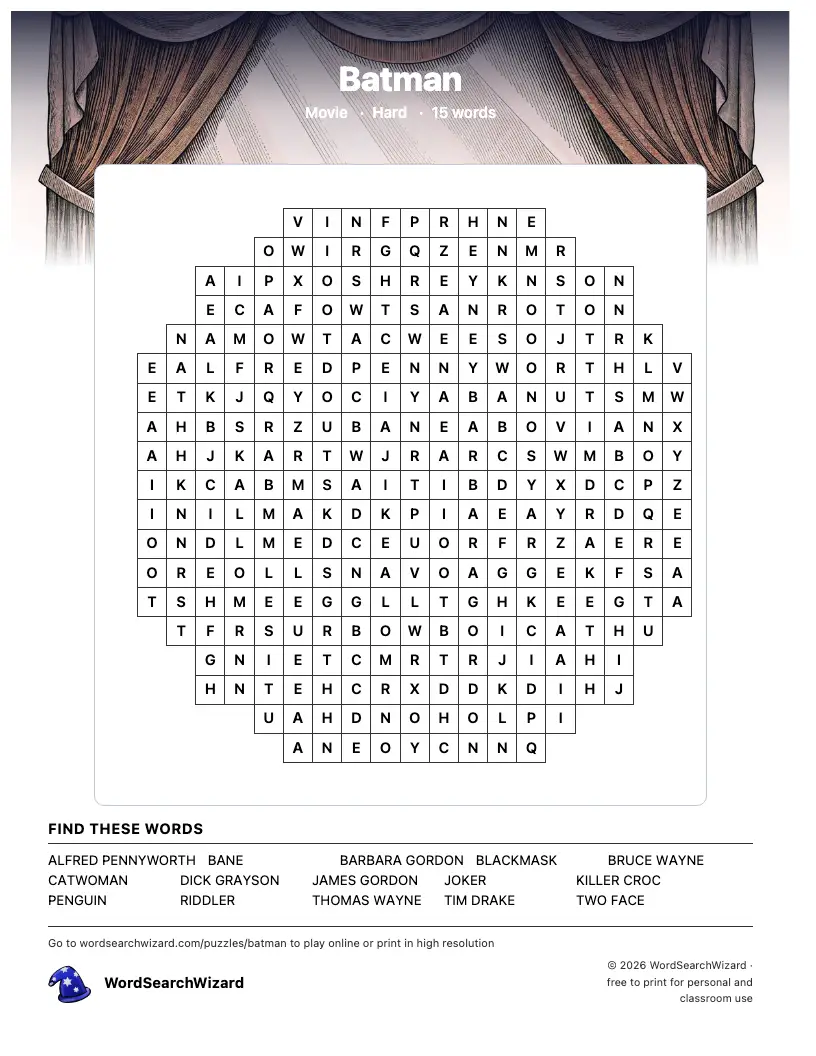 Batman

Movie · Hard · 15 words

V I N F P R H N E
O W I R G Q Z E N M R
A I P X O S H R E Y K N S O N
E C A F O W T S A N R O T O N
N A M O W T A C W E E S O J T R K
E A L F R E D P E N N Y W O R T H L V
E T K J Q Y O C I Y A B A N U T S M W
A H B S R Z U B A N E A B O V I A N X
A H J K A R T W J R A R C S W M B O Y
I K C A B M S A I T I B D Y X D C P Z
I N I L M A K D K P I A E A Y R D Q E
O N D L M E D C E U O R F R Z A E R E
O R E O L L S N A V O A G G E K F S A
T S H M E E G G L L T G H K E E G T A
T F R S U R B O W B O I C A T H U
G N I E T C M R T R J I A H I
H N T E H C R X D D K D I H J
U A H D N O H O L P I
A N E O Y C N N Q

FIND THESE WORDS

ALFRED PENNYWORTH BANE BARBARA GORDON BLACKMASK BRUCE WAYNE
CATWOMAN DICK GRAYSON JAMES GORDON JOKER KILLER CROC
PENGUIN RIDDLER THOMAS WAYNE TIM DRAKE TWO FACE

Go to wordsearchwizard.com/puzzles/batman to play online or print in high resolution

WordSearchWizard

© 2026 WordSearchWizard · free to print for personal and classroom use